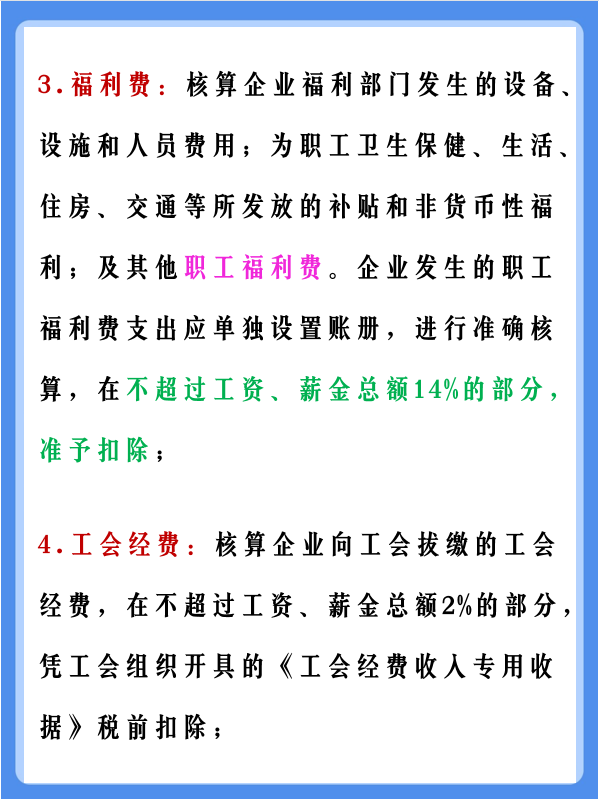 3.福利费：核算企业福利部门发生的设备、设施和人员费用；为职工卫生保健、生活、住房、交通等所发放的补贴和非货币性福利；及其他职工福利费。企业发生的职工福利费支出应单独设置账册，进行准确核算，在不超过工资、薪金总额14%的部分，准予扣除；

4.工会经费：核算企业向工会拔缴的工会经费，在不超过工资、薪金总额2%的部分，凭工会组织开具的《工会经费收入专用收据》税前扣除；